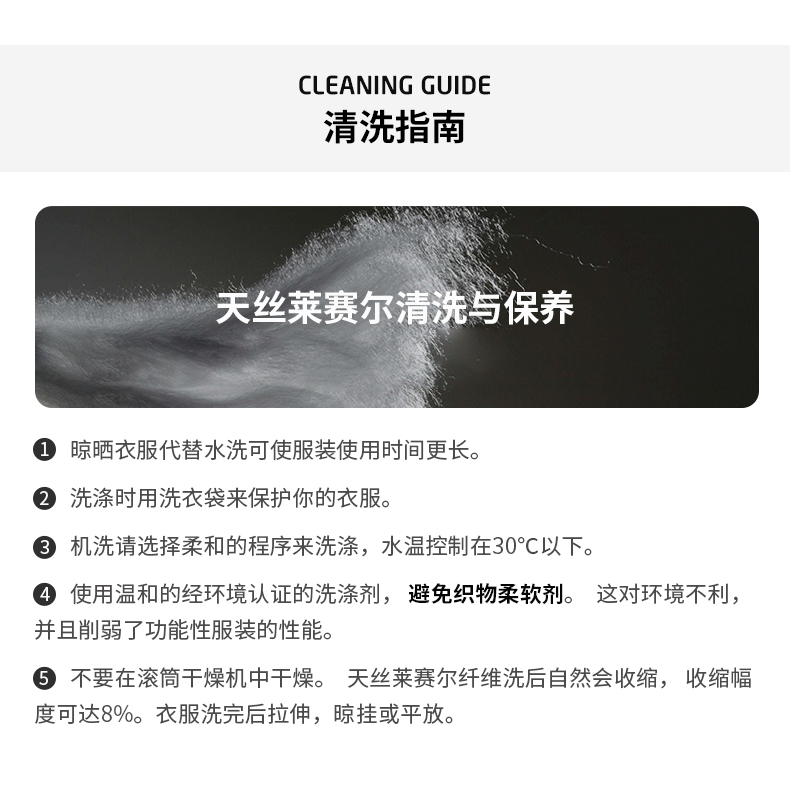 CLEANING GUIDE
清洗指南

天丝莱赛尔清洗与保养

❶ 晾晒衣服代替水洗可使服装使用时间更长。

❷ 洗涤时用洗衣袋来保护你的衣服。

❸ 机洗请选择柔和的程序来洗涤，水温控制在30°C以下。

❹ 使用温和的经环境认证的洗涤剂，避免织物柔软剂。这对环境不利，并且削弱了功能性服装的性能。

❺ 不要在滚筒干燥机中干燥。天丝莱赛尔纤维洗后自然会收缩，收缩幅度可达8%。衣服洗完后拉伸，晾挂或平放。